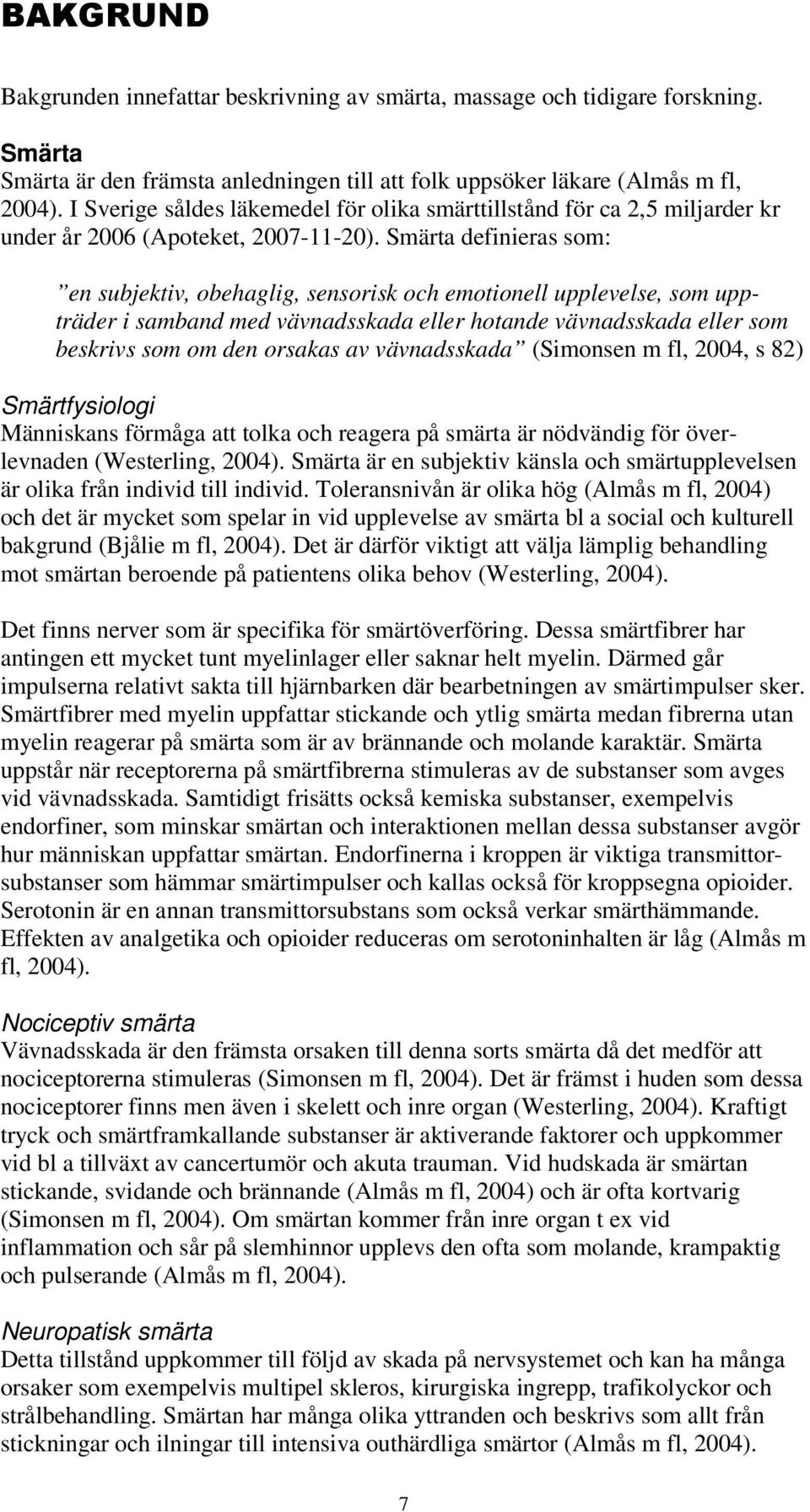 BAKGRUND

Bakgrunden innefattar beskrivning av smärta, massage och tidigare forskning.

Smärta
Smärta är den främsta anledningen till att folk uppsöker läkare (Almås m fl, 2004). I Sverige såldes läkemedel för olika smärttillstånd för ca 2,5 miljarder kr under år 2006 (Apoteket, 2007-11-20). Smärta definieras som:

”en subjektiv, obehaglig, sensorisk och emotionell upplevelse, som uppträder i samband med vävnadsskada eller hotande vävnadsskada eller som beskrivs som om den orsakas av vävnadsskada” (Simonsen m fl, 2004, s 82)

Smärtfysiologi
Människans förmåga att tolka och reagera på smärta är nödvändig för överlevnaden (Westerling, 2004). Smärta är en subjektiv känsla och smärtupplevelsen är olika från individ till individ. Toleransnivån är olika hög (Almås m fl, 2004) och det är mycket som spelar in vid upplevelse av smärta bl a social och kulturell bakgrund (Bjålie m fl, 2004). Det är därför viktigt att välja lämplig behandling mot smärtan beroende på patientens olika behov (Westerling, 2004).

Det finns nerver som är specifika för smärtöverföring. Dessa smärtfibrer har antingen ett mycket tunt myelinlager eller saknar helt myelin. Därmed går impulserna relativt sakta till hjärnbarken där bearbetningen av smärtimpulser sker. Smärtfibrer med myelin uppfattar stickande och ytlig smärta medan fibrerna utan myelin reagerar på smärta som är av brännande och molande karaktär. Smärta uppstår när receptorerna på smärtfibrerna stimuleras av de substanser som avges vid vävnadsskada. Samtidigt frisätts också kemiska substanser, exempelvis endorfiner, som minskar smärtan och interaktionen mellan dessa substanser avgör hur människan uppfattar smärtan. Endorfinerna i kroppen är viktiga transmittorsubstanser som hämmar smärtimpulser och kallas också för kroppsegna opioider. Serotonin är en annan transmittorsubstans som också verkar smärthämmande. Effekten av analgetika och opioider reduceras om serotoninhalten är låg (Almås m fl, 2004).

Nociceptiv smärta
Vävnadsskada är den främsta orsaken till denna sorts smärta då det medför att nociceptorerna stimuleras (Simonsen m fl, 2004). Det är främst i huden som dessa nociceptorer finns men även i skelett och inre organ (Westerling, 2004). Kraftigt tryck och smärtframkallande substanser är aktiverande faktorer och uppkommer vid bl a tillväxt av cancertumör och akuta trauman. Vid hudskada är smärtan stickande, svidande och brännande (Almås m fl, 2004) och är ofta kortvarig (Simonsen m fl, 2004). Om smärtan kommer från inre organ t ex vid inflammation och sår på slemhinnor upplevs den ofta som molande, krampaktig och pulserande (Almås m fl, 2004).

Neuropatisk smärta
Detta tillstånd uppkommer till följd av skada på nervsystemet och kan ha många orsaker som exempelvis multipel skleros, kirurgiska ingrepp, trafikolyckor och strålbehandling. Smärtan har många olika yttranden och beskrivs som allt från stickningar och ilningar till intensiva outhärdliga smärtor (Almås m fl, 2004).

7